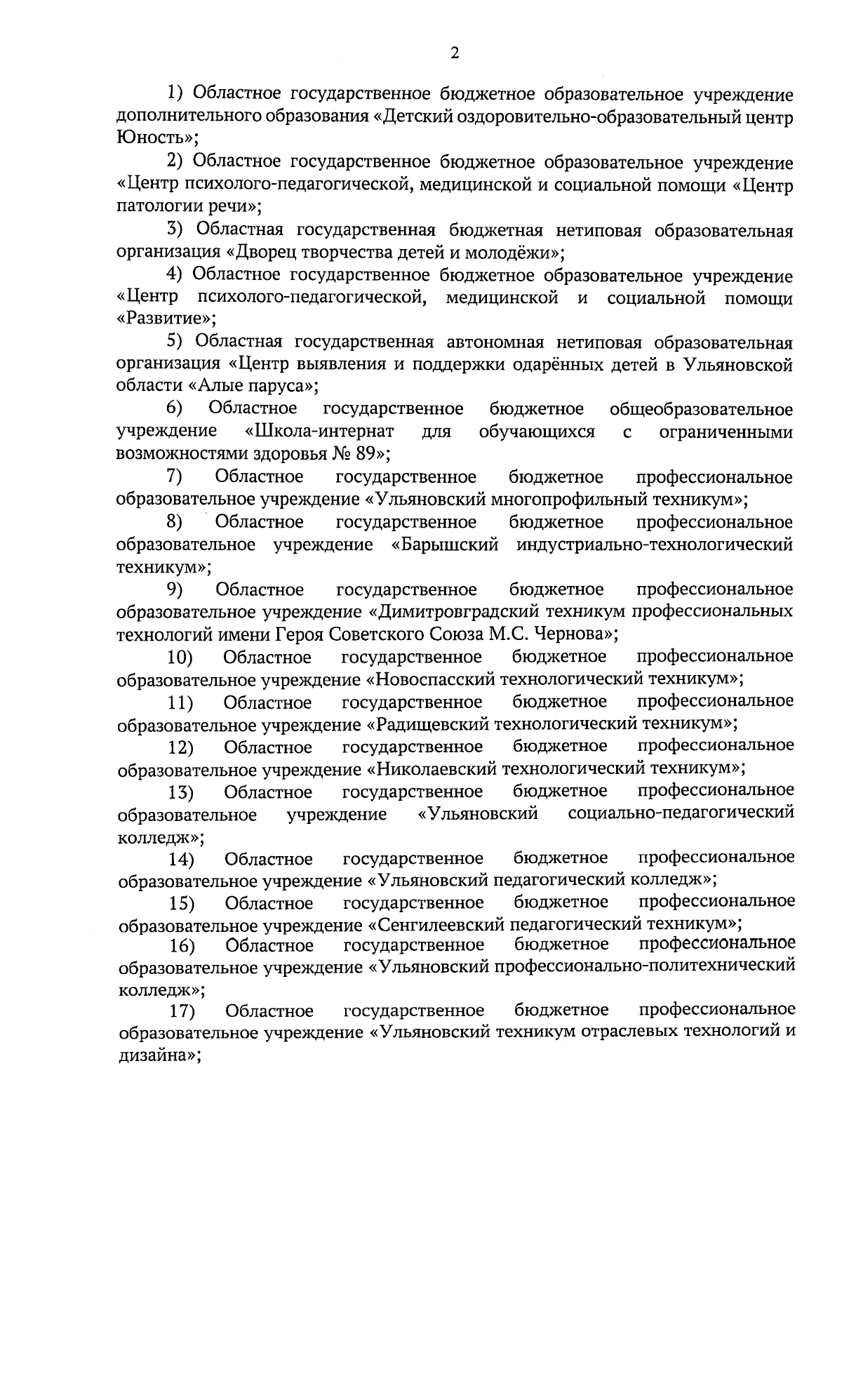 2

1) Областное государственное бюджетное образовательное учреждение дополнительного образования «Детский оздоровительно-образовательный центр Юность»;

2) Областное государственное бюджетное образовательное учреждение «Центр психолого-педагогической, медицинской и социальной помощи «Центр патологии речи»;

3) Областная государственная бюджетная нетиповая образовательная организация «Дворец творчества детей и молодёжи»;

4) Областное государственное бюджетное образовательное учреждение «Центр психолого-педагогической, медицинской и социальной помощи «Развитие»;

5) Областная государственная автономная нетиповая образовательная организация «Центр выявления и поддержки одарённых детей в Ульяновской области «Алые паруса»;

6) Областное государственное бюджетное общеобразовательное учреждение «Школа-интернат для обучающихся с ограниченными возможностями здоровья № 89»;

7) Областное государственное бюджетное профессиональное образовательное учреждение «Ульяновский многопрофильный техникум»;

8) Областное государственное бюджетное профессиональное образовательное учреждение «Барышский индустриально-технологический техникум»;

9) Областное государственное бюджетное профессиональное образовательное учреждение «Димитровградский техникум профессиональных технологий имени Героя Советского Союза М.С. Чернова»;

10) Областное государственное бюджетное профессиональное образовательное учреждение «Новоспасский технологический техникум»;

11) Областное государственное бюджетное профессиональное образовательное учреждение «Радищевский технологический техникум»;

12) Областное государственное бюджетное профессиональное образовательное учреждение «Николаевский технологический техникум»;

13) Областное государственное бюджетное профессиональное образовательное учреждение «Ульяновский социально-педагогический колледж»;

14) Областное государственное бюджетное профессиональное образовательное учреждение «Ульяновский педагогический колледж»;

15) Областное государственное бюджетное профессиональное образовательное учреждение «Сенгилеевский педагогический техникум»;

16) Областное государственное бюджетное профессиональное образовательное учреждение «Ульяновский профессионально-политехнический колледж»;

17) Областное государственное бюджетное профессиональное образовательное учреждение «Ульяновский техникум отраслевых технологий и дизайна»;